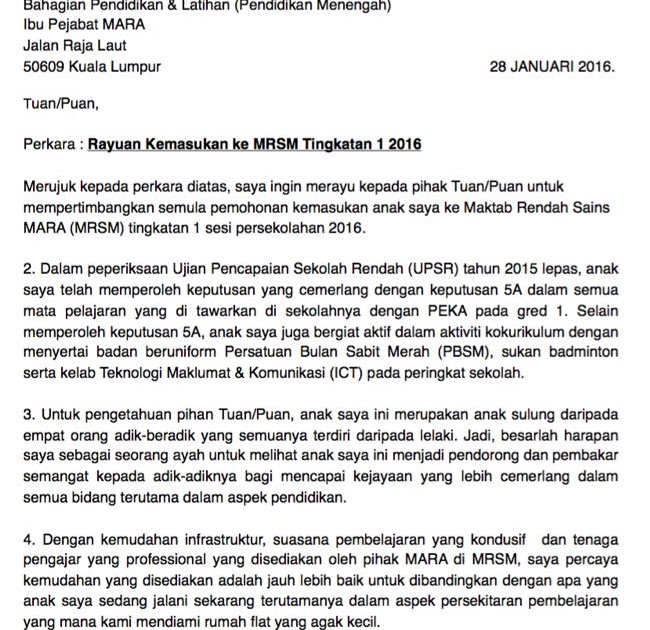 Bahagian Pendidikan & Latihan (Pendidikan Menengah)
Ibu Pejabat MARA
Jalan Raja Laut
50609 Kuala Lumpur 28 JANUARI 2016.

Tuan/Puan,

Perkara : Rayuan Kemasukan ke MRSM Tingkatan 1 2016

Merujuk kepada perkara diatas, saya ingin merayu kepada pihak Tuan/Puan untuk mempertimbangkan semula pemohonan kemasukan anak saya ke Maktab Rendah Sains MARA (MRSM) tingkatan 1 sesi persekolahan 2016.

2. Dalam peperiksaan Ujian Pencapaian Sekolah Rendah (UPSR) tahun 2015 lepas, anak saya telah memperoleh keputusan yang cemerlang dengan keputusan 5A dalam semua mata pelajaran yang di tawarkan di sekolahnya dengan PEKA pada gred 1. Selain memperoleh keputusan 5A, anak saya juga bergiat aktif dalam aktiviti kokurikulum dengan menyertai badan beruniform Persatuan Bulan Sabit Merah (PBSM), sukan badminton serta kelab Teknologi Maklumat & Komunikasi (ICT) pada peringkat sekolah.

3. Untuk pengetahuan pihan Tuan/Puan, anak saya ini merupakan anak sulung daripada empat orang adik-beradik yang semuanya terdiri daripada lelaki. Jadi, besarlah harapan saya sebagai seorang ayah untuk melihat anak saya ini menjadi pendorong dan pembakar semangat kepada adik-adiknya bagi mencapai kejayaan yang lebih cemerlang dalam semua bidang terutama dalam aspek pendidikan.

4. Dengan kemudahan infrastruktur, suasana pembelajaran yang kondusif dan tenaga pengajar yang professional yang disediakan oleh pihak MARA di MRSM, saya percaya kemudahan yang disediakan adalah jauh lebih baik untuk dibandingkan dengan apa yang anak saya sedang jalani sekarang terutamanya dalam aspek persekitaran pembelajaran yang mana kami mendiami rumah flat yang agak kecil.